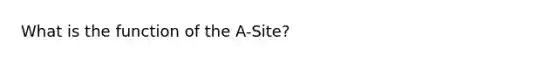 What is the function of the A-Site?